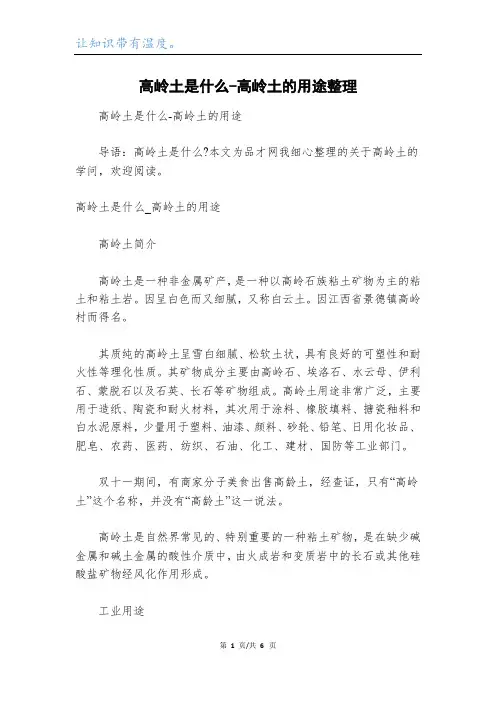 让知识带有温度。

高岭土是什么-高岭土的用途整理

高岭土是什么-高岭土的用途

导语：高岭土是什么?本文为品才网我细心整理的关于高岭土的学问，欢迎阅读。

高岭土是什么_高岭土的用途

高岭土简介

高岭土是一种非金属矿产，是一种以高岭石族粘土矿物为主的粘土和粘土岩。因呈白色而又细腻，又称白云土。因江西省景德镇高岭村而得名。

其质纯的高岭土呈雪白细腻、松软土状，具有良好的可塑性和耐火性等理化性质。其矿物成分主要由高岭石、埃洛石、水云母、伊利石、蒙脱石以及石英、长石等矿物组成。高岭土用途非常广泛，主要用于造纸、陶瓷和耐火材料，其次用于涂料、橡胶填料、搪瓷釉料和白水泥原料，少量用于塑料、油漆、颜料、砂轮、铅笔、日用化妆品、肥皂、农药、医药、纺织、石油、化工、建材、国防等工业部门。

双十一期间，有商家分子美食出售高龄土，经查证，只有“高岭土”这个名称，并没有“高龄土”这一说法。

高岭土是自然界常见的、特别重要的一种粘土矿物，是在缺少碱金属和碱土金属的酸性介质中，由火成岩和变质岩中的长石或其他硅酸盐矿物经风化作用形成。

工业用途

第 1 页/共 6 页